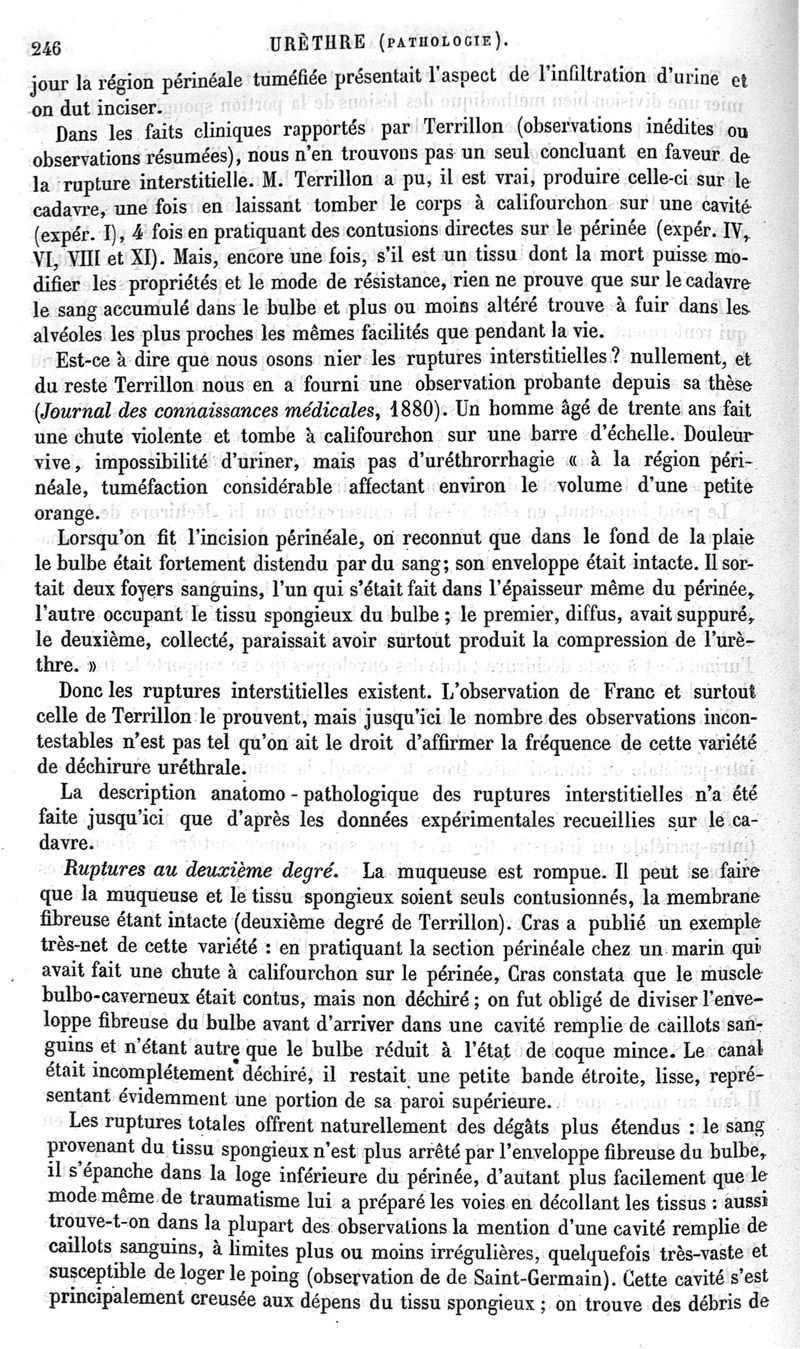 246 URÈTHRE (PATHOLOGIE).

jour la région périnéale tuméfiée présentait l'aspect de l'infiltration d'urine et on dut inciser.

Dans les faits cliniques rapportés par Terrillon (observations inédites ou observations résumées), nous n'en trouvons pas un seul concluant en faveur de la rupture interstitielle. M. Terrillon a pu, il est vrai, produire celle-ci sur le cadavre, une fois en laissant tomber le corps à califourchon sur une cavité (expér. I), 4 fois en pratiquant des contusions directes sur le périnée (expér. IV, VI, VIII et XI). Mais, encore une fois, s'il est un tissu dont la mort puisse modifier les propriétés et le mode de résistance, rien ne prouve que sur le cadavre le sang accumulé dans le bulbe et plus ou moins altéré trouve à fuir dans les alvéoles les plus proches les mêmes facilités que pendant la vie.

Est-ce à dire que nous osons nier les ruptures interstitielles? nullement, et du reste Terrillon nous en a fourni une observation probante depuis sa thèse (Journal des connaissances médicales, 1880). Un homme âgé de trente ans fait une chute violente et tombe à califourchon sur une barre d'échelle. Douleur vive, impossibilité d'uriner, mais pas d'uréthrorrhagie « à la région périnéale, tuméfaction considérable affectant environ le volume d'une petite orange.

Lorsqu'on fit l'incision périnéale, on reconnut que dans le fond de la plaie le bulbe était fortement distendu par du sang; son enveloppe était intacte. Il sortait deux foyers sanguins, l'un qui s'était fait dans l'épaisseur même du périnée, l'autre occupant le tissu spongieux du bulbe; le premier, diffus, avait suppuré, le deuxième, collecté, paraissait avoir surtout produit la compression de l'urèthre. »

Donc les ruptures interstitielles existent. L'observation de Franc et surtout celle de Terrillon le prouvent, mais jusqu'ici le nombre des observations incontestables n'est pas tel qu'on ait le droit d'affirmer la fréquence de cette variété de déchirure uréthrale.

La description anatomo-pathologique des ruptures interstitielles n'a été faite jusqu'ici que d'après les données expérimentales recueillies sur le cadavre.

Ruptures au deuxième degré. La muqueuse est rompue. Il peut se faire que la muqueuse et le tissu spongieux soient seuls contusionnés, la membrane fibreuse étant intacte (deuxième degré de Terrillon). Cras a publié un exemple très-net de cette variété : en pratiquant la section périnéale chez un marin qui avait fait une chute à califourchon sur le périnée, Cras constata que le muscle bulbo-caverneux était contus, mais non déchiré; on fut obligé de diviser l'enveloppe fibreuse du bulbe avant d'arriver dans une cavité remplie de caillots sanguins et n'étant autre que le bulbe réduit à l'état de coque mince. Le canal était incomplétement déchiré, il restait une petite bande étroite, lisse, représentant évidemment une portion de sa paroi supérieure.

Les ruptures totales offrent naturellement des dégâts plus étendus : le sang provenant du tissu spongieux n'est plus arrêté par l'enveloppe fibreuse du bulbe, il s'épanche dans la loge inférieure du périnée, d'autant plus facilement que le mode même de traumatisme lui a préparé les voies en décollant les tissus : aussi trouve-t-on dans la plupart des observations la mention d'une cavité remplie de caillots sanguins, à limites plus ou moins irrégulières, quelquefois très-vaste et susceptible de loger le poing (observation de de Saint-Germain). Cette cavité s'est principalement creusée aux dépens du tissu spongieux; on trouve des débris de